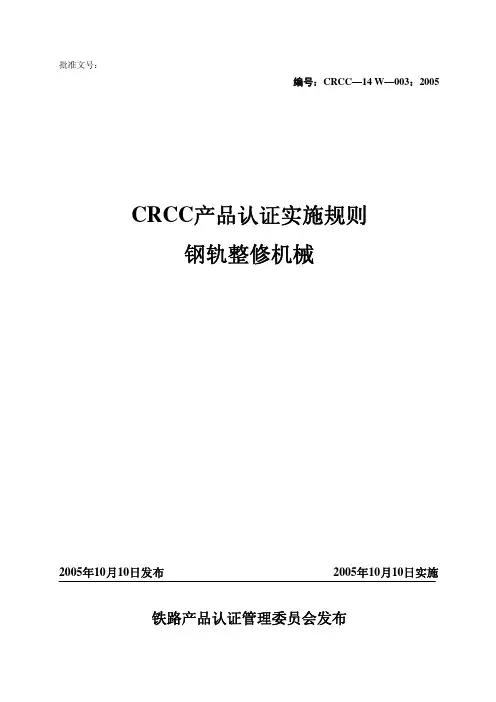 批准文号：

编号：CRCC—14 W—003：2005

CRCC产品认证实施规则

钢轨整修机械

2005年10月10日发布 2005年10月10日实施

铁路产品认证管理委员会发布